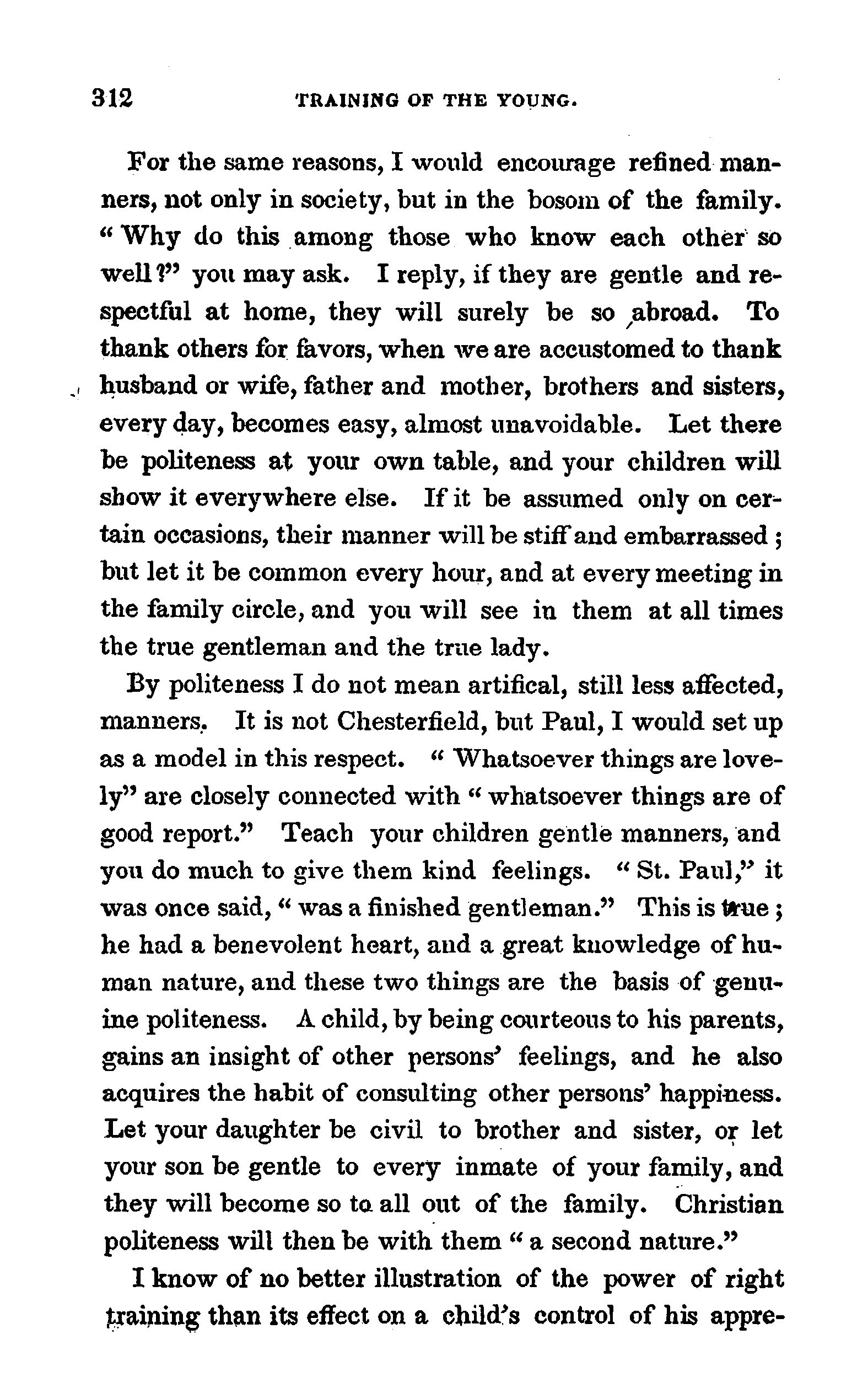 312 TRAINING OF THE YOUNG.

For the same reasons, I would encourage refined manners, not only in society, but in the bosom of the family. "Why do this among those who know each other so well?" you may ask. I reply, if they are gentle and respectful at home, they will surely be so abroad. To thank others for favors, when we are accustomed to thank husband or wife, father and mother, brothers and sisters, every day, becomes easy, almost unavoidable. Let there be politeness at your own table, and your children will show it everywhere else. If it be assumed only on certain occasions, their manner will be stiff and embarrassed; but let it be common every hour, and at every meeting in the family circle, and you will see in them at all times the true gentleman and the true lady.

By politeness I do not mean artifical, still less affected, manners. It is not Chesterfield, but Paul, I would set up as a model in this respect. "Whatsoever things are lovely" are closely connected with "whatsoever things are of good report." Teach your children gentle manners, and you do much to give them kind feelings. "St. Paul," it was once said, "was a finished gentleman." This is true; he had a benevolent heart, and a great knowledge of human nature, and these two things are the basis of genuine politeness. A child, by being courteous to his parents, gains an insight of other persons' feelings, and he also acquires the habit of consulting other persons' happiness. Let your daughter be civil to brother and sister, or let your son be gentle to every inmate of your family, and they will become so to all out of the family. Christian politeness will then be with them "a second nature."

I know of no better illustration of the power of right training than its effect on a child's control of his appre-